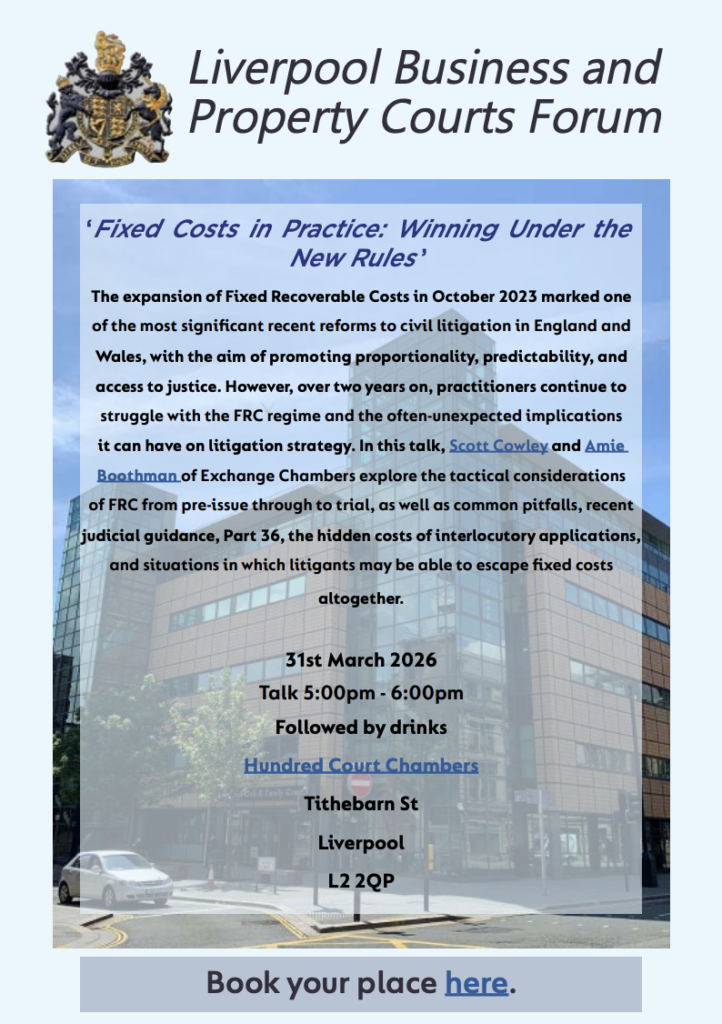 Liverpool Business and Property Courts Forum

'Fixed Costs in Practice: Winning Under the New Rules'

The expansion of Fixed Recoverable Costs in October 2023 marked one of the most significant recent reforms to civil litigation in England and Wales, with the aim of promoting proportionality, predictability, and access to justice. However, over two years on, practitioners continue to struggle with the FRC regime and the often-unexpected implications it can have on litigation strategy. In this talk, Scott Cowley and Amie Boothman of Exchange Chambers explore the tactical considerations of FRC from pre-issue through to trial, as well as common pitfalls, recent judicial guidance, Part 36, the hidden costs of interlocutory applications, and situations in which litigants may be able to escape fixed costs altogether.

31st March 2026

Talk 5:00pm - 6:00pm

Followed by drinks

Hundred Court Chambers

Tithebarn St

Liverpool

L2 2QP

Book your place here.